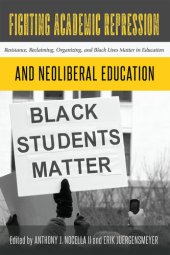 FIGHTING ACADEMIC REPRESSION

Resistance, Reclaiming, Organizing, and Black Lives Matter in Education

AND NEOLIBERAL EDUCATION

BLACK STUDENTS MATTER

Edited by ANTHONY J. NOCELLA II and ERIK JUERGENSMEYER